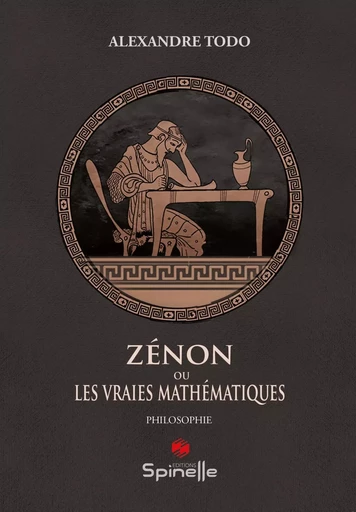 ALEXANDRE TODO

ZÉNON
OU
LES VRAIES MATHÉMATIQUES

PHILOSOPHIE

EDITIONS
Spinelle